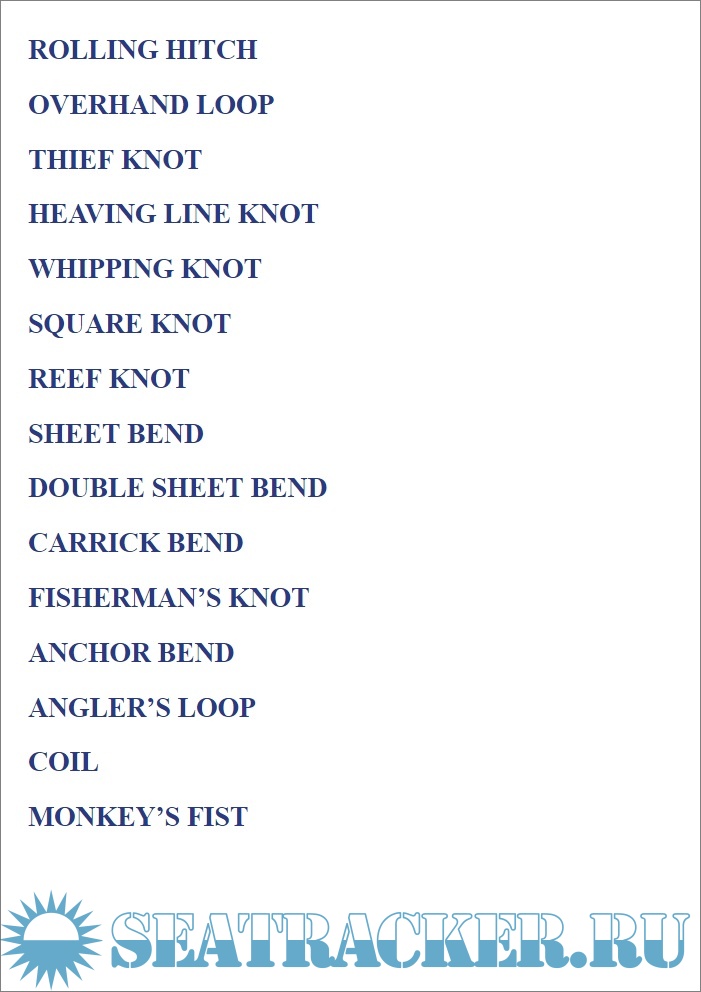 ROLLING HITCH

OVERHAND LOOP

THIEF KNOT

HEAVING LINE KNOT

WHIPPING KNOT

SQUARE KNOT

REEF KNOT

SHEET BEND

DOUBLE SHEET BEND

CARRICK BEND

FISHERMAN'S KNOT

ANCHOR BEND

ANGLER'S LOOP

COIL

MONKEY'S FIST

SEATRACKER.RU